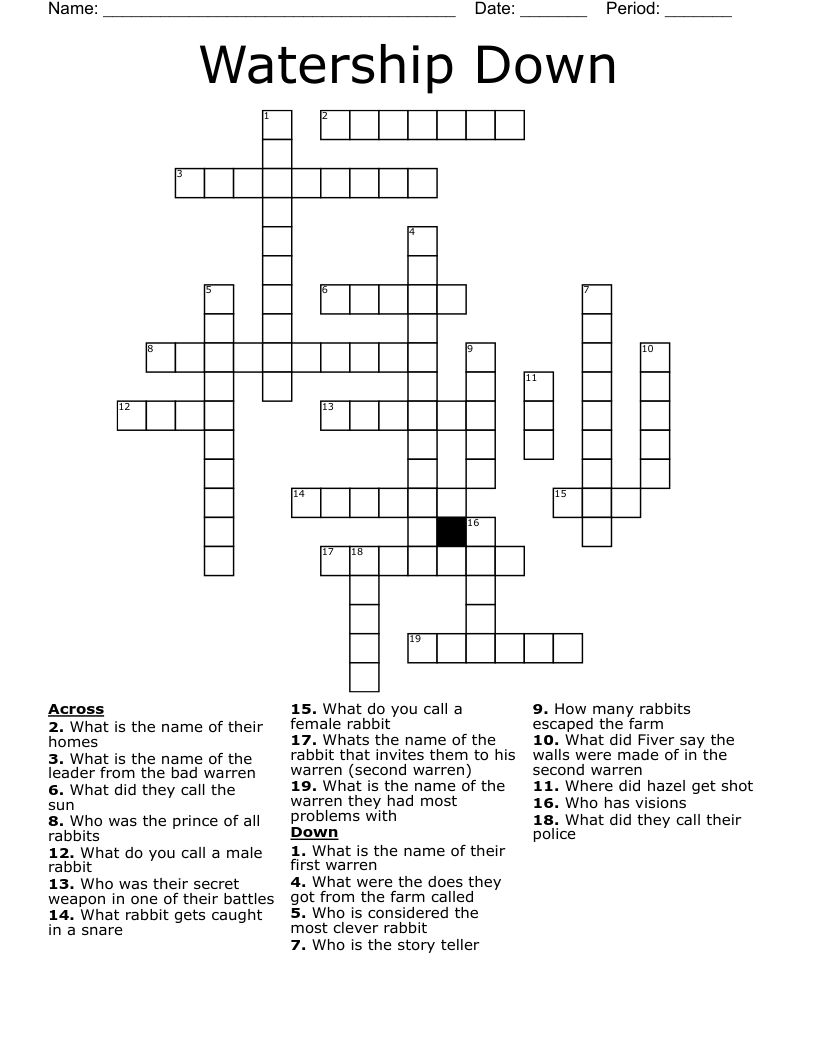 Name: ______________________________________ Date: _______ Period: _______

Watership Down

1 2 3 4 5 6 7 8 9 10 11 12 13 14 15 16 17 18 19

**Across**
**2.** What is the name of their homes
**3.** What is the name of the leader from the bad warren
**6.** What did they call the sun
**8.** Who was the prince of all rabbits
**12.** What do you call a male rabbit
**13.** Who was their secret weapon in one of their battles
**14.** What rabbit gets caught in a snare
**15.** What do you call a female rabbit
**17.** Whats the name of the rabbit that invites them to his warren (second warren)
**19.** What is the name of the warren they had most problems with

**Down**
**1.** What is the name of their first warren
**4.** What were the does they got from the farm called
**5.** Who is considered the most clever rabbit
**7.** Who is the story teller
**9.** How many rabbits escaped the farm
**10.** What did Fiver say the walls were made of in the second warren
**11.** Where did hazel get shot
**16.** Who has visions
**18.** What did they call their police